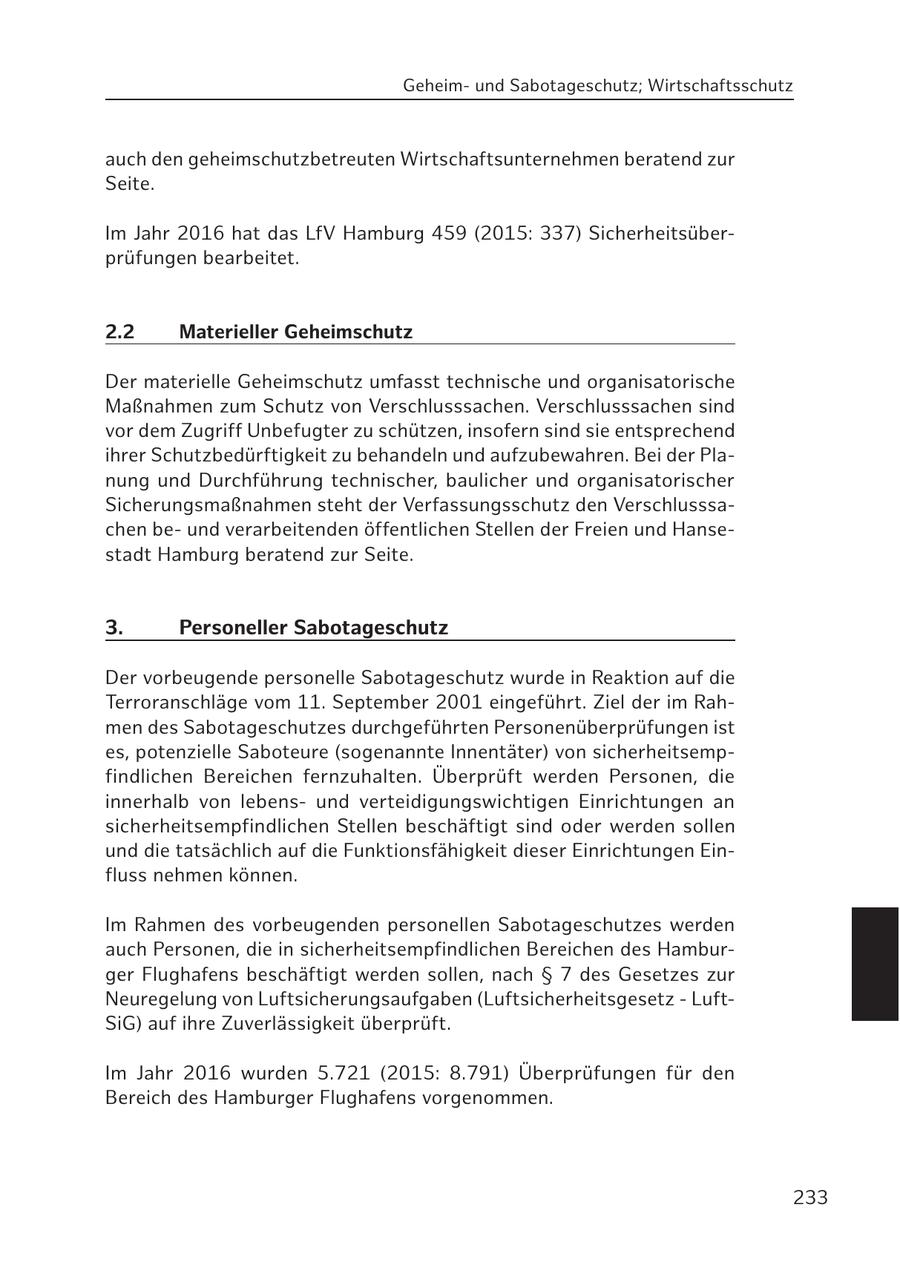 Geheim- und Sabotageschutz; Wirtschaftsschutz

auch den geheimschutzbetreuten Wirtschaftsunternehmen beratend zur Seite.

Im Jahr 2016 hat das LfV Hamburg 459 (2015: 337) Sicherheitsüberprüfungen bearbeitet.

2.2 Materieller Geheimschutz

Der materielle Geheimschutz umfasst technische und organisatorische Maßnahmen zum Schutz von Verschlusssachen. Verschlusssachen sind vor dem Zugriff Unbefugter zu schützen, insofern sind sie entsprechend ihrer Schutzbedürftigkeit zu behandeln und aufzubewahren. Bei der Planung und Durchführung technischer, baulicher und organisatorischer Sicherungsmaßnahmen steht der Verfassungsschutz den Verschlusssachen be- und verarbeitenden öffentlichen Stellen der Freien und Hansestadt Hamburg beratend zur Seite.

3. Personeller Sabotageschutz

Der vorbeugende personelle Sabotageschutz wurde in Reaktion auf die Terroranschläge vom 11. September 2001 eingeführt. Ziel der im Rahmen des Sabotageschutzes durchgeführten Personenüberprüfungen ist es, potenzielle Saboteure (sogenannte Innentäter) von sicherheitsempfindlichen Bereichen fernzuhalten. Überprüft werden Personen, die innerhalb von lebens- und verteidigungswichtigen Einrichtungen an sicherheitsempfindlichen Stellen beschäftigt sind oder werden sollen und die tatsächlich auf die Funktionsfähigkeit dieser Einrichtungen Einfluss nehmen können.

Im Rahmen des vorbeugenden personellen Sabotageschutzes werden auch Personen, die in sicherheitsempfindlichen Bereichen des Hamburger Flughafens beschäftigt werden sollen, nach § 7 des Gesetzes zur Neuregelung von Luftsicherungsaufgaben (Luftsicherheitsgesetz - LuftSiG) auf ihre Zuverlässigkeit überprüft.

Im Jahr 2016 wurden 5.721 (2015: 8.791) Überprüfungen für den Bereich des Hamburger Flughafens vorgenommen.

233